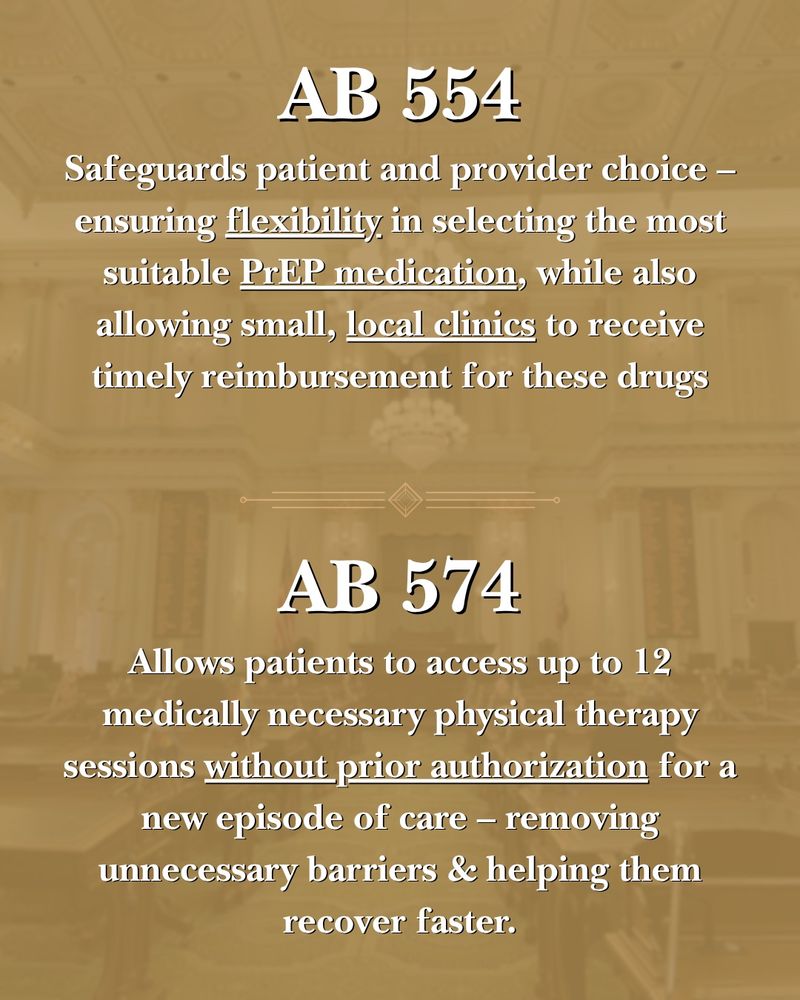 AB 554

Safeguards patient and provider choice – ensuring flexibility in selecting the most suitable PrEP medication, while also allowing small, local clinics to receive timely reimbursement for these drugs

AB 574

Allows patients to access up to 12 medically necessary physical therapy sessions without prior authorization for a new episode of care – removing unnecessary barriers & helping them recover faster.